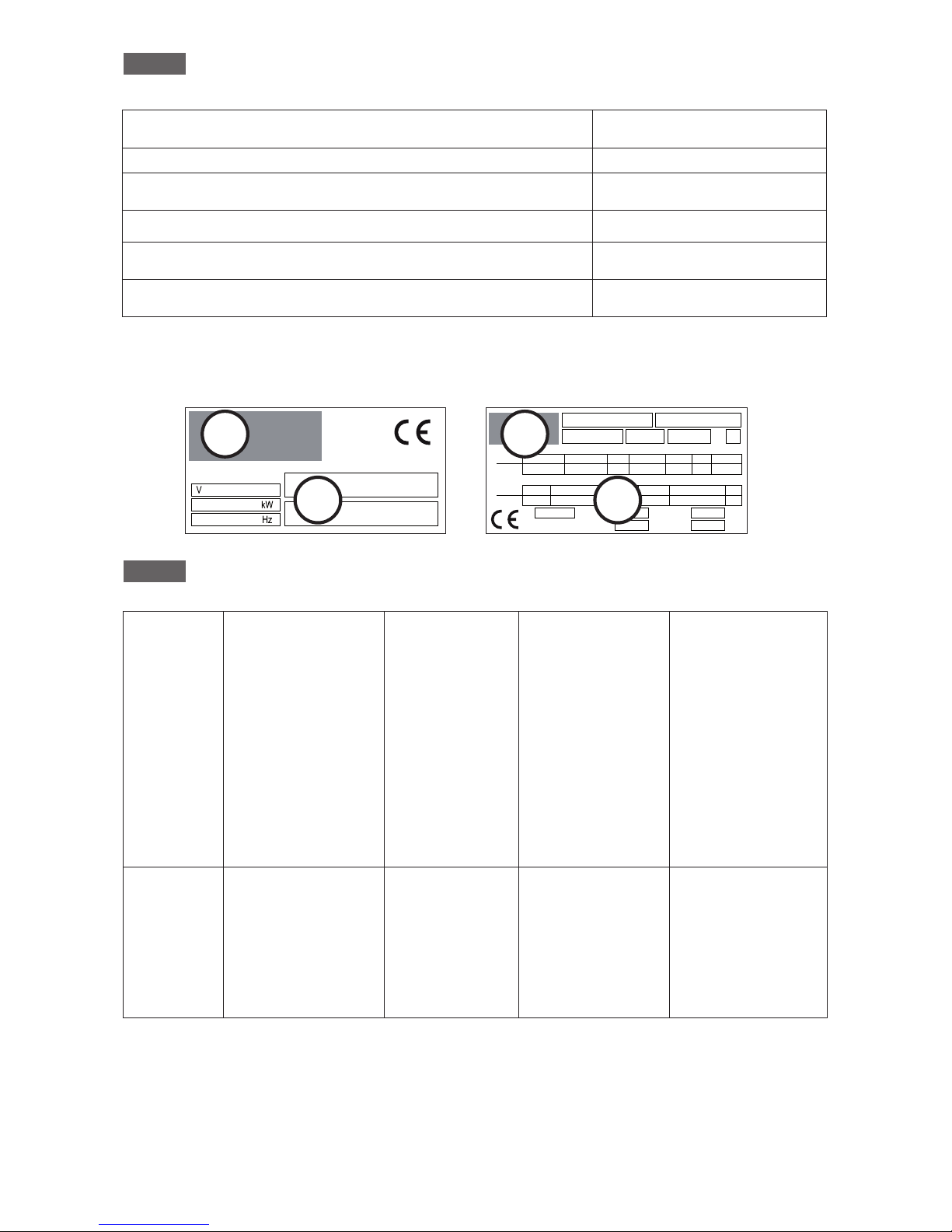 CE

V
kW
Hz

CE